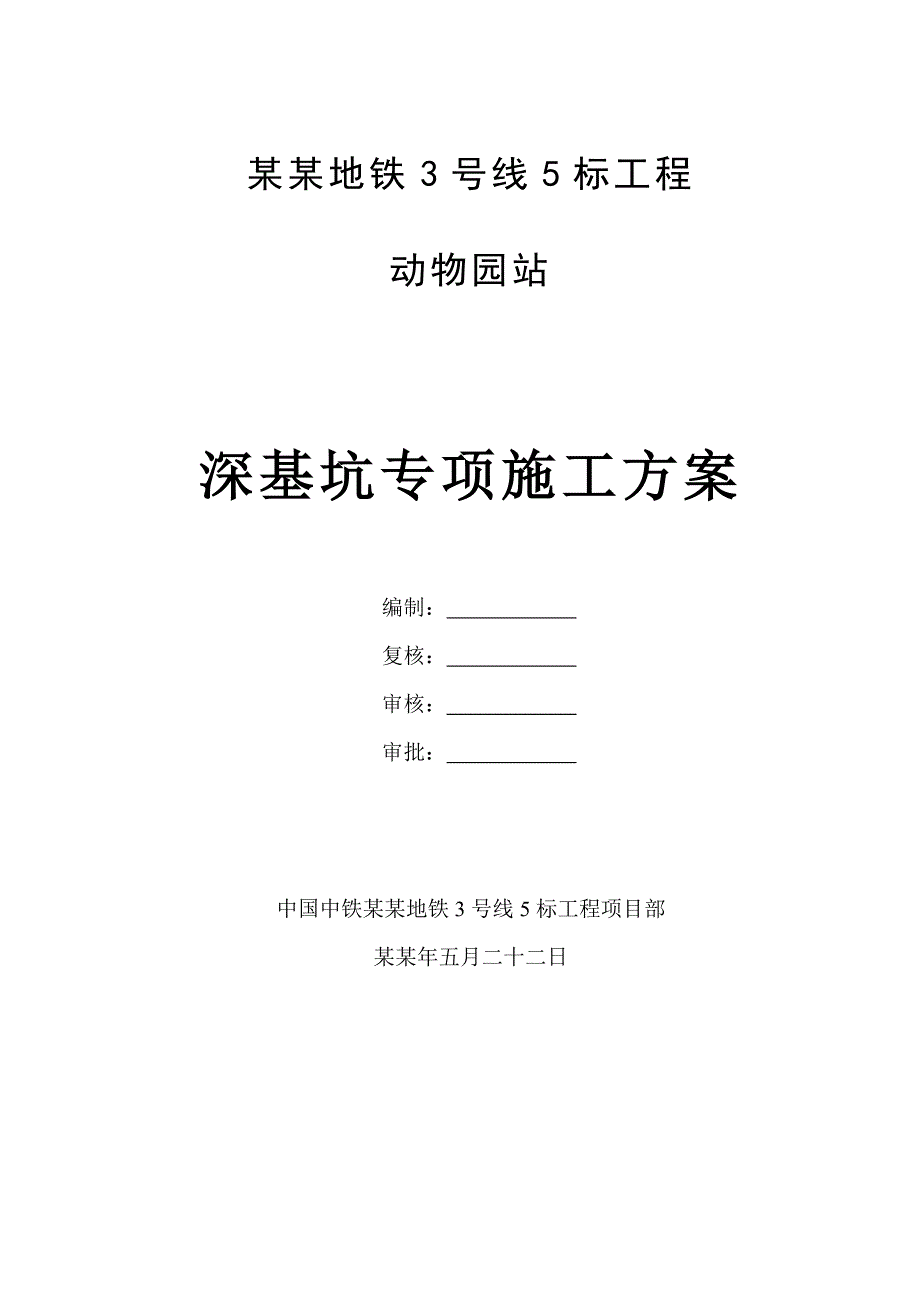 某某地铁 3 号线 5 标工程

动物园站

深基坑专项施工方案

编制：____________

复核：____________

审核：____________

审批：____________

中国中铁某某地铁 3 号线 5 标工程项目部

某某年五月二十二日